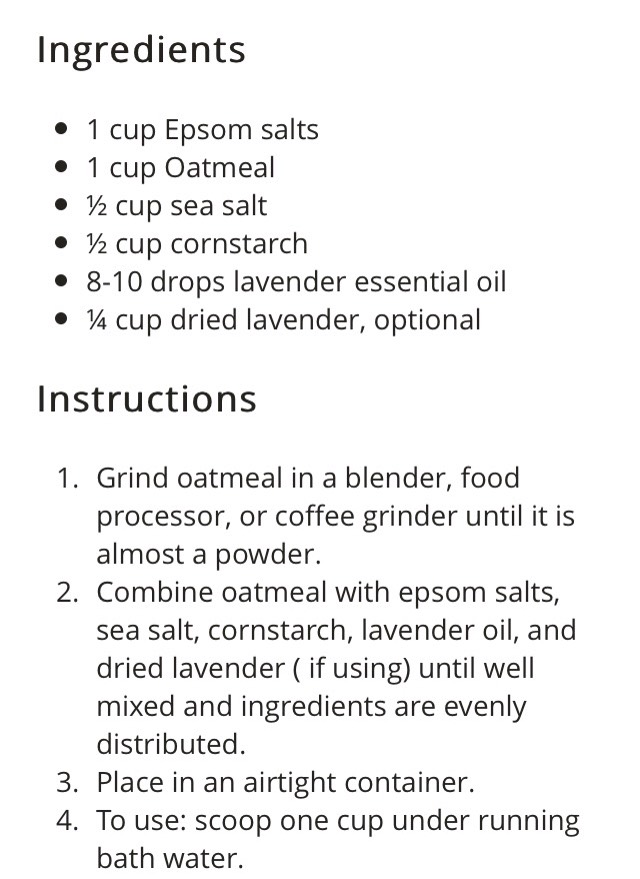 Ingredients

- 1 cup Epsom salts
- 1 cup Oatmeal
- ½ cup sea salt
- ½ cup cornstarch
- 8-10 drops lavender essential oil
- ¼ cup dried lavender, optional

Instructions

1. Grind oatmeal in a blender, food processor, or coffee grinder until it is almost a powder.
2. Combine oatmeal with epsom salts, sea salt, cornstarch, lavender oil, and dried lavender ( if using) until well mixed and ingredients are evenly distributed.
3. Place in an airtight container.
4. To use: scoop one cup under running bath water.